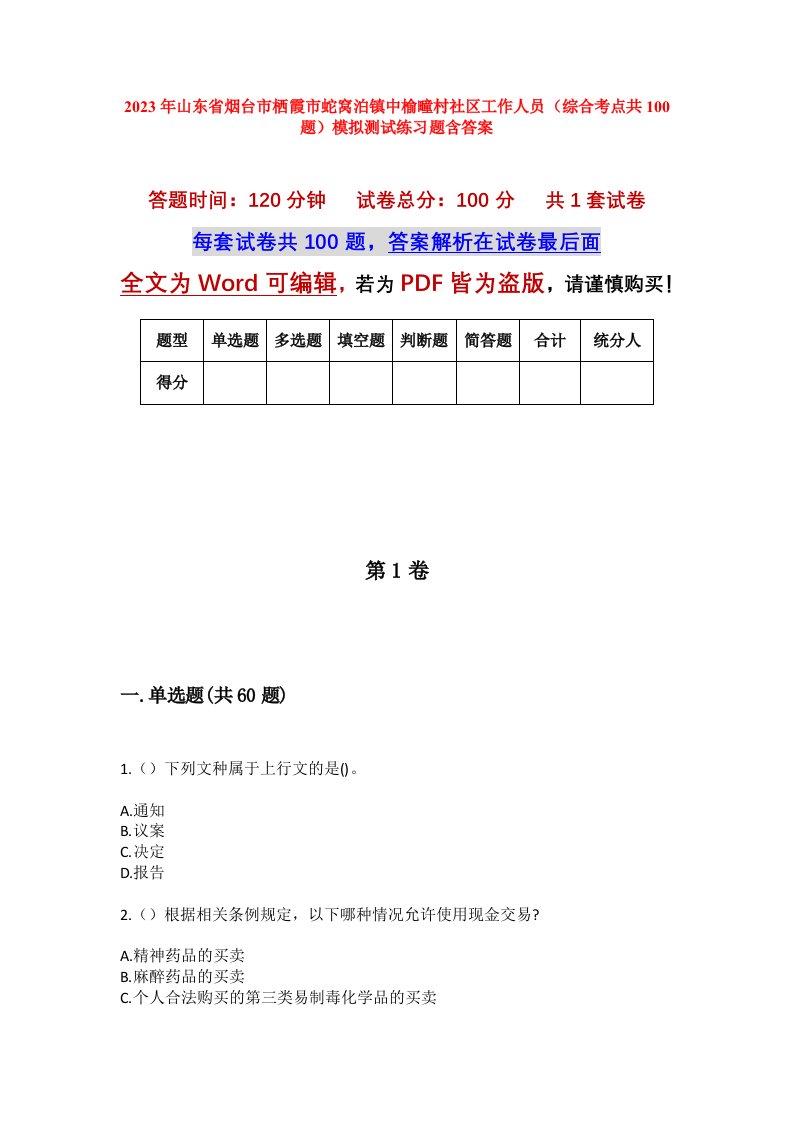 2023年山东省烟台市栖霞市蛇窝泊镇中榆疃村社区工作人员（综合考点共100题）模拟测试练习题含答案

答题时间：120分钟　　试卷总分：100分　　共1套试卷

每套试卷共100题，答案解析在试卷最后面

全文为Word可编辑，若为PDF皆为盗版，请谨慎购买！

| 题型 | 单选题 | 多选题 | 填空题 | 判断题 | 简答题 | 合计 | 统分人 |
|---|---|---|---|---|---|---|---|
| 得分 | | | | | | | |

第1卷

一.单选题(共60题)

1.（）下列文种属于上行文的是()。

A.通知
B.议案
C.决定
D.报告

2.（）根据相关条例规定，以下哪种情况允许使用现金交易?

A.精神药品的买卖
B.麻醉药品的买卖
C.个人合法购买的第三类易制毒化学品的买卖